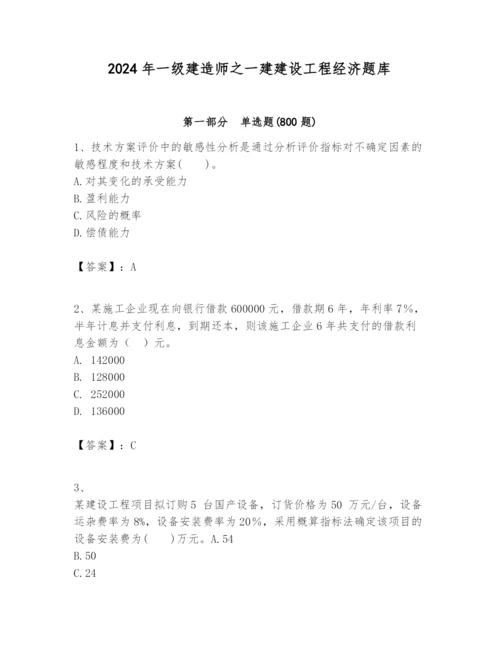 2024 年一级建造师之一建建设工程经济题库

第一部分　单选题(800 题)

1、技术方案评价中的敏感性分析是通过分析评价指标对不确定因素的敏感程度和技术方案(　　)。
A.对其变化的承受能力
B.盈利能力
C.风险的概率
D.偿债能力

【答案】：A

2、某施工企业现在向银行借款 600000 元，借款期 6 年，年利率 7%，半年计息并支付利息，到期还本，则该施工企业 6 年共支付的借款利息金额为（　）元。
A. 142000
B. 128000
C. 252000
D. 136000

【答案】：C

3、
某建设工程项目拟订购 5 台国产设备，订货价格为 50 万元/台，设备运杂费率为 8%，设备安装费率为 20%，采用概算指标法确定该项目的设备安装费为(　　)万元。A.54
B.50
C.24